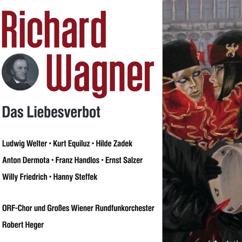 Richard Wagner

Das Liebesverbot

Ludwig Welter • Kurt Equiluz • Hilde Zadek

Anton Dermota • Franz Handlos • Ernst Salzer

Willy Friedrich • Hanny Steffek

ORF-Chor und Großes Wiener Rundfunkorchester

Robert Heger